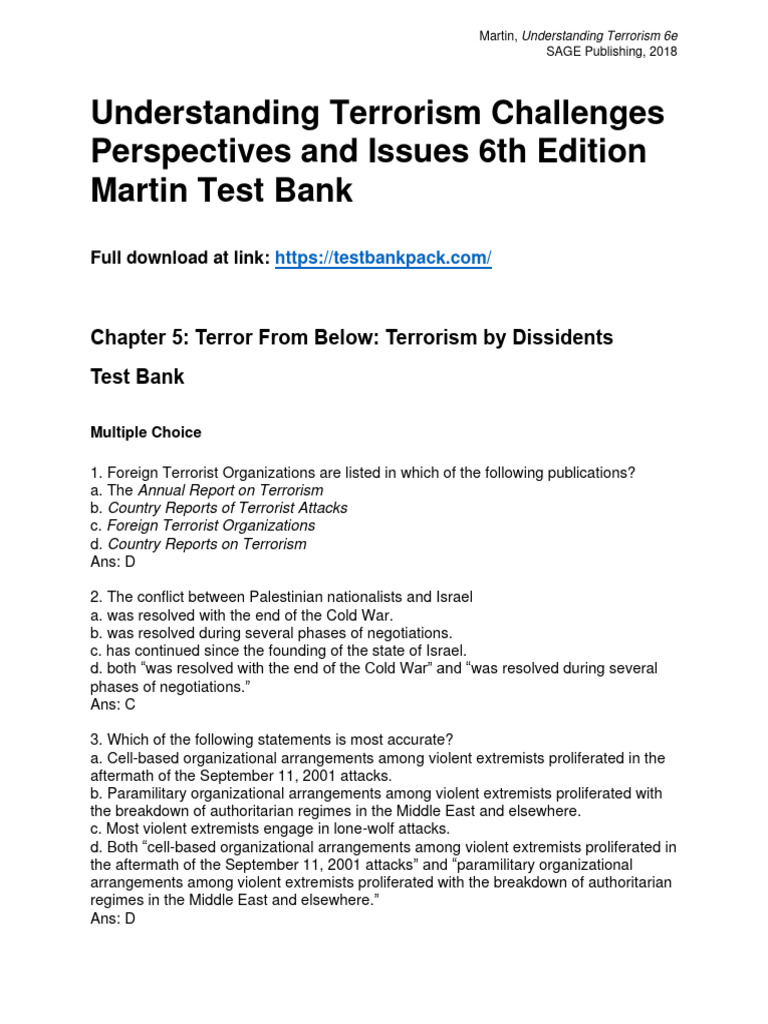 Martin, Understanding Terrorism 6e
SAGE Publishing, 2018

Understanding Terrorism Challenges Perspectives and Issues 6th Edition Martin Test Bank

Full download at link: https://testbankpack.com/

Chapter 5: Terror From Below: Terrorism by Dissidents

Test Bank

Multiple Choice

1. Foreign Terrorist Organizations are listed in which of the following publications?
a. The Annual Report on Terrorism
b. Country Reports of Terrorist Attacks
c. Foreign Terrorist Organizations
d. Country Reports on Terrorism
Ans: D

2. The conflict between Palestinian nationalists and Israel
a. was resolved with the end of the Cold War.
b. was resolved during several phases of negotiations.
c. has continued since the founding of the state of Israel.
d. both “was resolved with the end of the Cold War” and “was resolved during several phases of negotiations.”
Ans: C

3. Which of the following statements is most accurate?
a. Cell-based organizational arrangements among violent extremists proliferated in the aftermath of the September 11, 2001 attacks.
b. Paramilitary organizational arrangements among violent extremists proliferated with the breakdown of authoritarian regimes in the Middle East and elsewhere.
c. Most violent extremists engage in lone-wolf attacks.
d. Both “cell-based organizational arrangements among violent extremists proliferated in the aftermath of the September 11, 2001 attacks” and “paramilitary organizational arrangements among violent extremists proliferated with the breakdown of authoritarian regimes in the Middle East and elsewhere.”
Ans: D